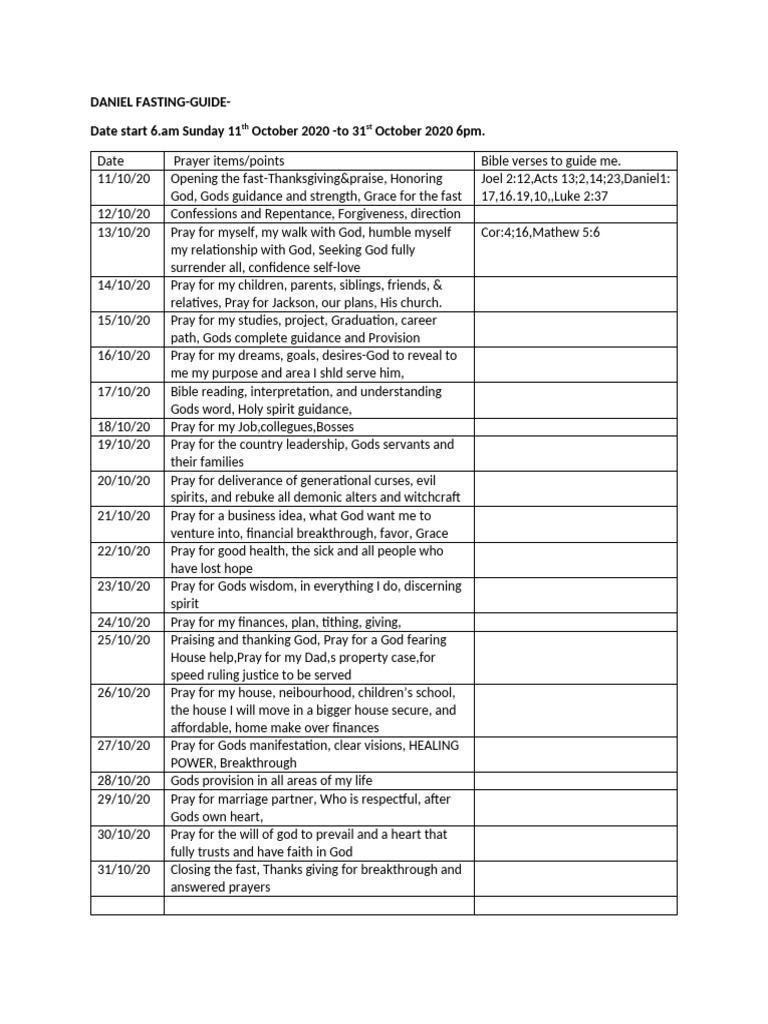 DANIEL FASTING-GUIDE-

Date start 6.am Sunday 11$^{th}$ October 2020 -to 31$^{st}$ October 2020 6pm.

| Date | Prayer items/points | Bible verses to guide me. |
|---|---|---|
| 11/10/20 | Opening the fast-Thanksgiving&praise, Honoring God, Gods guidance and strength, Grace for the fast | Joel 2:12,Acts 13;2,14;23,Daniel1: 17,16.19,10,,Luke 2:37 |
| 12/10/20 | Confessions and Repentance, Forgiveness, direction | |
| 13/10/20 | Pray for myself, my walk with God, humble myself my relationship with God, Seeking God fully surrender all, confidence self-love | Cor:4;16,Mathew 5:6 |
| 14/10/20 | Pray for my children, parents, siblings, friends, & relatives, Pray for Jackson, our plans, His church. | |
| 15/10/20 | Pray for my studies, project, Graduation, career path, Gods complete guidance and Provision | |
| 16/10/20 | Pray for my dreams, goals, desires-God to reveal to me my purpose and area I shld serve him, | |
| 17/10/20 | Bible reading, interpretation, and understanding Gods word, Holy spirit guidance, | |
| 18/10/20 | Pray for my Job,collegues,Bosses | |
| 19/10/20 | Pray for the country leadership, Gods servants and their families | |
| 20/10/20 | Pray for deliverance of generational curses, evil spirits, and rebuke all demonic alters and witchcraft | |
| 21/10/20 | Pray for a business idea, what God want me to venture into, financial breakthrough, favor, Grace | |
| 22/10/20 | Pray for good health, the sick and all people who have lost hope | |
| 23/10/20 | Pray for Gods wisdom, in everything I do, discerning spirit | |
| 24/10/20 | Pray for my finances, plan, tithing, giving, | |
| 25/10/20 | Praising and thanking God, Pray for a God fearing House help,Pray for my Dad,s property case,for speed ruling justice to be served | |
| 26/10/20 | Pray for my house, neibourhood, children's school, the house I will move in a bigger house secure, and affordable, home make over finances | |
| 27/10/20 | Pray for Gods manifestation, clear visions, HEALING POWER, Breakthrough | |
| 28/10/20 | Gods provision in all areas of my life | |
| 29/10/20 | Pray for marriage partner, Who is respectful, after Gods own heart, | |
| 30/10/20 | Pray for the will of god to prevail and a heart that fully trusts and have faith in God | |
| 31/10/20 | Closing the fast, Thanks giving for breakthrough and answered prayers | |
| | | |